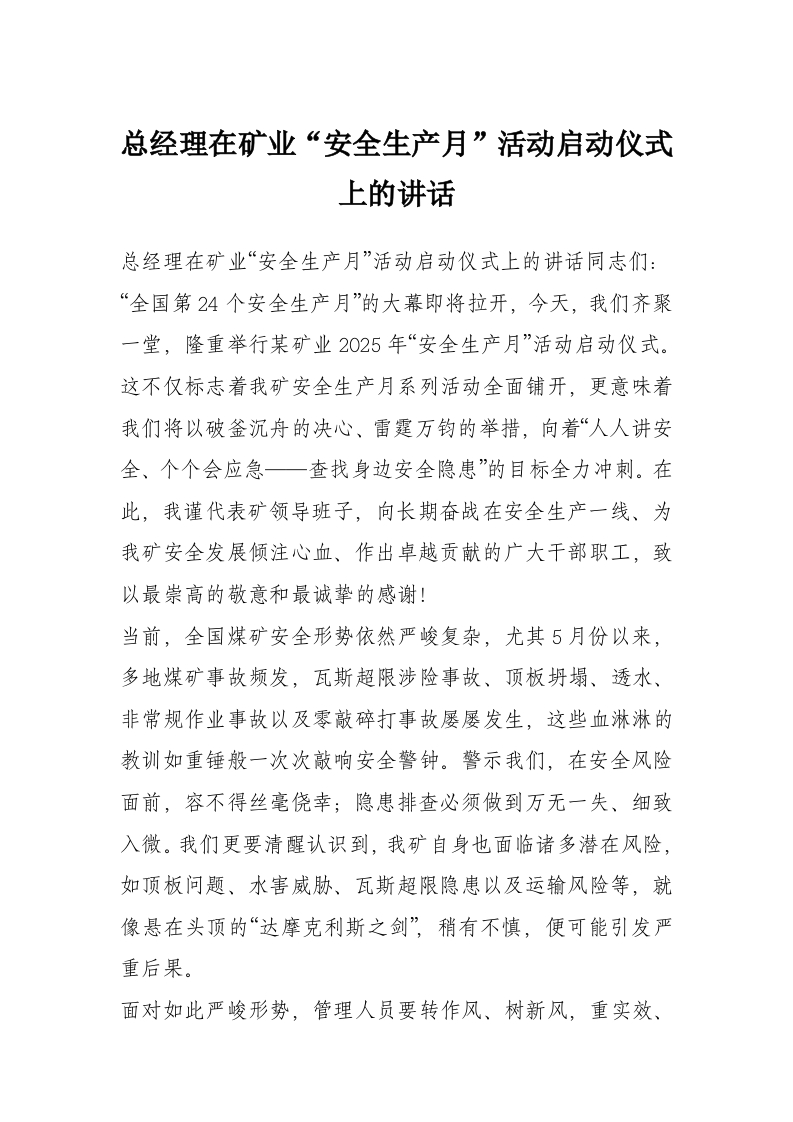 总经理在矿业“安全生产月”活动启动仪式上的讲话

总经理在矿业“安全生产月”活动启动仪式上的讲话同志们：“全国第24个安全生产月”的大幕即将拉开，今天，我们齐聚一堂，隆重举行某矿业2025年“安全生产月”活动启动仪式。这不仅标志着我矿安全生产月系列活动全面铺开，更意味着我们将以破釜沉舟的决心、雷霆万钧的举措，向着“人人讲安全、个个会应急——查找身边安全隐患”的目标全力冲刺。在此，我谨代表矿领导班子，向长期奋战在安全生产一线、为我矿安全发展倾注心血、作出卓越贡献的广大干部职工，致以最崇高的敬意和最诚挚的感谢!

当前，全国煤矿安全形势依然严峻复杂，尤其5月份以来，多地煤矿事故频发，瓦斯超限涉险事故、顶板坍塌、透水、非常规作业事故以及零敲碎打事故屡屡发生，这些血淋淋的教训如重锤般一次次敲响安全警钟。警示我们，在安全风险面前，容不得丝毫侥幸；隐患排查必须做到万无一失、细致入微。我们更要清醒认识到，我矿自身也面临诸多潜在风险，如顶板问题、水害威胁、瓦斯超限隐患以及运输风险等，就像悬在头顶的“达摩克利斯之剑”，稍有不慎，便可能引发严重后果。

面对如此严峻形势，管理人员要转作风、树新风，重实效、